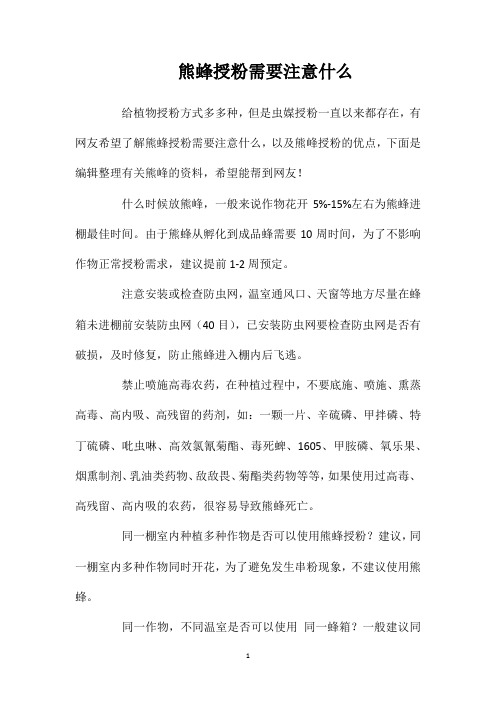 熊蜂授粉需要注意什么

给植物授粉方式多多种，但是虫媒授粉一直以来都存在，有网友希望了解熊蜂授粉需要注意什么，以及熊蜂授粉的优点，下面是编辑整理有关熊蜂的资料，希望能帮到网友！

什么时候放熊蜂，一般来说作物花开 5%-15%左右为熊蜂进棚最佳时间。由于熊蜂从孵化到成品蜂需要 10 周时间，为了不影响作物正常授粉需求，建议提前 1-2 周预定。

注意安装或检查防虫网，温室通风口、天窗等地方尽量在蜂箱未进棚前安装防虫网（40 目），已安装防虫网要检查防虫网是否有破损，及时修复，防止熊蜂进入棚内后飞逃。

禁止喷施高毒农药，在种植过程中，不要底施、喷施、熏蒸高毒、高内吸、高残留的药剂，如：一颗一片、辛硫磷、甲拌磷、特丁硫磷、吡虫啉、高效氯氰菊酯、毒死蜱、1605、甲胺磷、氧乐果、烟熏制剂、乳油类药物、敌敌畏、菊酯类药物等等，如果使用过高毒、高残留、高内吸的农药，很容易导致熊蜂死亡。

同一棚室内种植多种作物是否可以使用熊蜂授粉？建议，同一棚室内多种作物同时开花，为了避免发生串粉现象，不建议使用熊蜂。

同一作物，不同温室是否可以使用 同一蜂箱？一般建议同

1